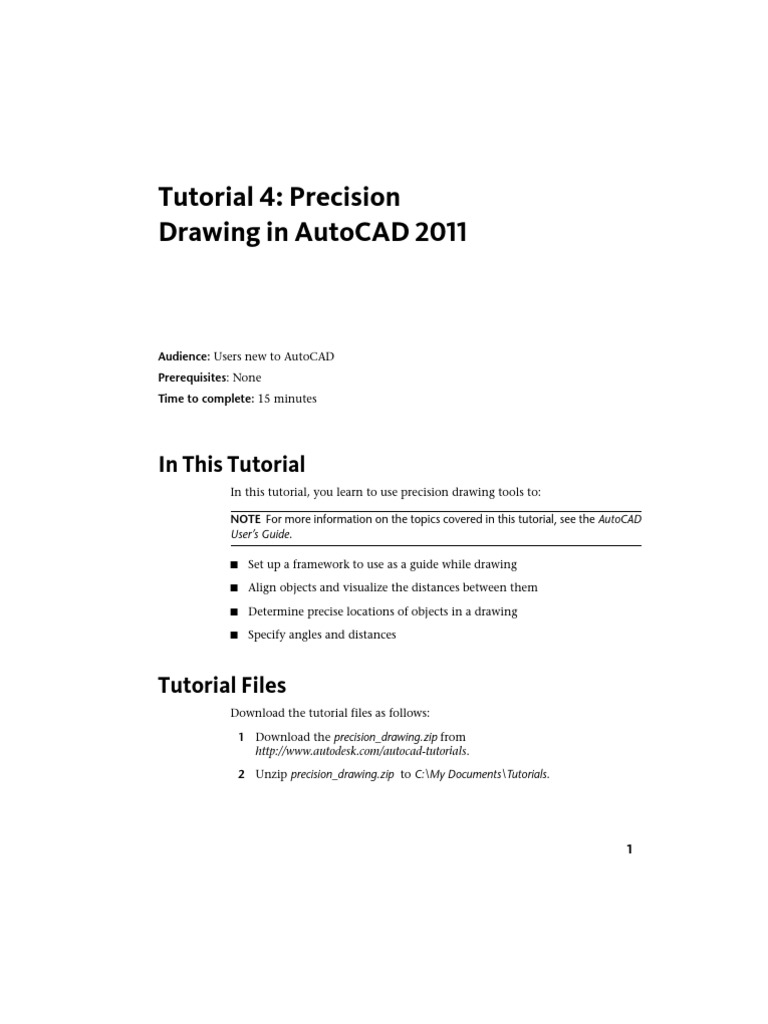 Tutorial 4: Precision Drawing in AutoCAD 2011

Audience: Users new to AutoCAD
Prerequisites: None
Time to complete: 15 minutes

In This Tutorial

In this tutorial, you learn to use precision drawing tools to:

NOTE For more information on the topics covered in this tutorial, see the AutoCAD User's Guide.

■ Set up a framework to use as a guide while drawing
■ Align objects and visualize the distances between them
■ Determine precise locations of objects in a drawing
■ Specify angles and distances

Tutorial Files

Download the tutorial files as follows:

1 Download the precision_drawing.zip from http://www.autodesk.com/autocad-tutorials.

2 Unzip precision_drawing.zip to C:\My Documents\Tutorials.

1